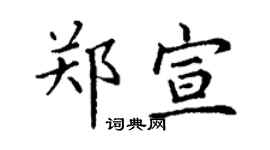 郑宣
词典网